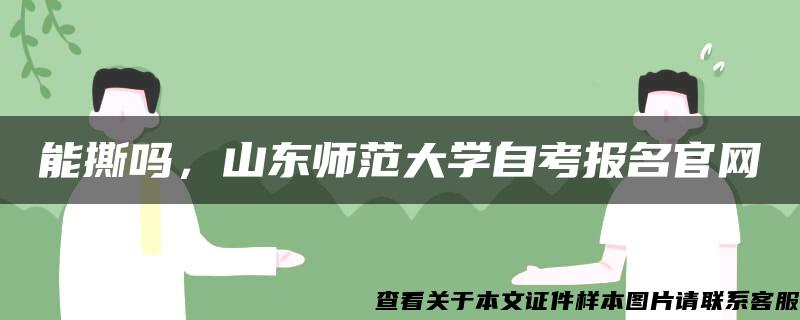 能撕吗，山东师范大学自考报名官网

查看关于本文证件样本图片请联系客服